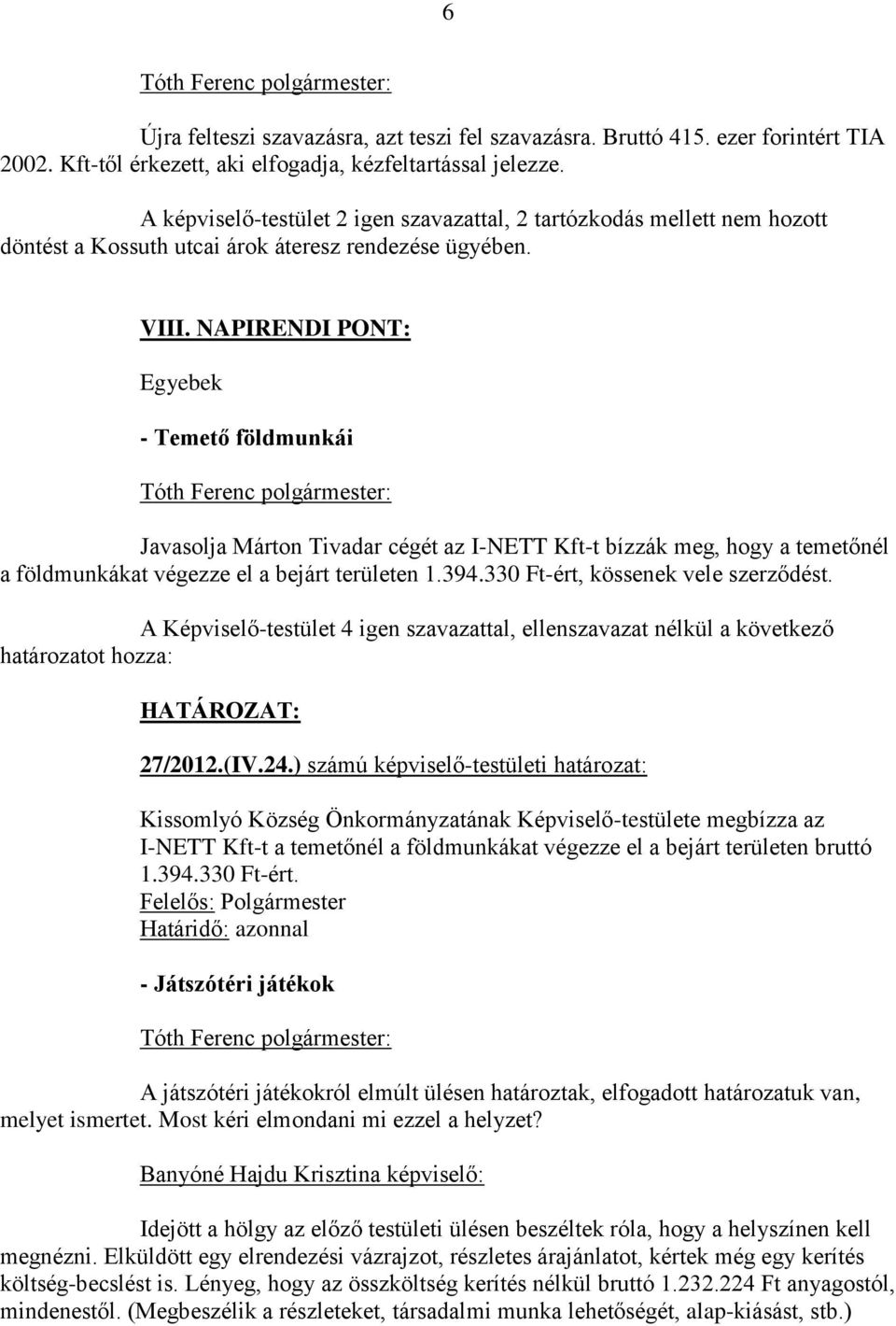 6

Tóth Ferenc polgármester:

Újra felteszi szavazásra, azt teszi fel szavazásra. Bruttó 415. ezer forintért TIA 2002. Kft-től érkezett, aki elfogadja, kézfeltartással jelezze.

A képviselő-testület 2 igen szavazattal, 2 tartózkodás mellett nem hozott döntést a Kossuth utcai árok áteresz rendezése ügyében.

VIII. NAPIRENDI PONT:

Egyebek

- Temető földmunkái

Tóth Ferenc polgármester:

Javasolja Márton Tivadar cégét az I-NETT Kft-t bízzák meg, hogy a temetőnél a földmunkákat végezze el a bejárt területen 1.394.330 Ft-ért, kössenek vele szerződést.

A Képviselő-testület 4 igen szavazattal, ellenszavazat nélkül a következő határozatot hozza:

HATÁROZAT:

27/2012.(IV.24.) számú képviselő-testületi határozat:

Kissomlyó Község Önkormányzatának Képviselő-testülete megbízza az I-NETT Kft-t a temetőnél a földmunkákat végezze el a bejárt területen bruttó 1.394.330 Ft-ért.
Felelős: Polgármester
Határidő: azonnal

- Játszótéri játékok

Tóth Ferenc polgármester:

A játszótéri játékokról elmúlt ülésen határoztak, elfogadott határozatuk van, melyet ismertet. Most kéri elmondani mi ezzel a helyzet?

Banyóné Hajdu Krisztina képviselő:

Idejött a hölgy az előző testületi ülésen beszéltek róla, hogy a helyszínen kell megnézni. Elküldött egy elrendezési vázrajzot, részletes árajánlatot, kértek még egy kerítés költség-becslést is. Lényeg, hogy az összköltség kerítés nélkül bruttó 1.232.224 Ft anyagostól, mindenestől. (Megbeszélik a részleteket, társadalmi munka lehetőségét, alap-kiásást, stb.)